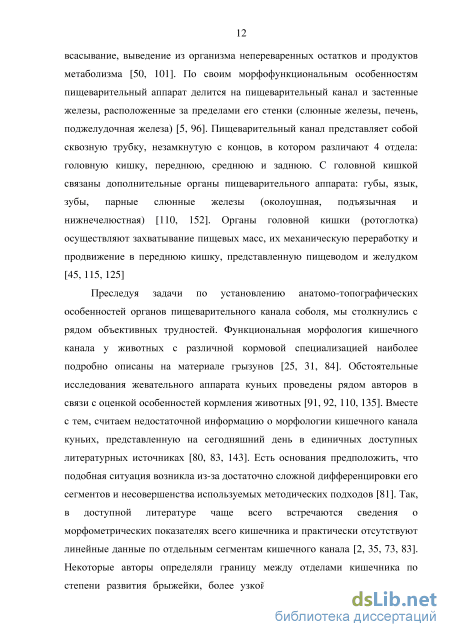 12

всасывание, выведение из организма непереваренных остатков и продуктов метаболизма [50, 101]. По своим морфофункциональным особенностям пищеварительный аппарат делится на пищеварительный канал и застенные железы, расположенные за пределами его стенки (слюнные железы, печень, поджелудочная железа) [5, 96]. Пищеварительный канал представляет собой сквозную трубку, незамкнутую с концов, в котором различают 4 отдела: головную кишку, переднюю, среднюю и заднюю. С головной кишкой связаны дополнительные органы пищеварительного аппарата: губы, язык, зубы, парные слюнные железы (околоушная, подъязычная и нижнечелюстная) [110, 152]. Органы головной кишки (ротоглотка) осуществляют захватывание пищевых масс, их механическую переработку и продвижение в переднюю кишку, представленную пищеводом и желудком [45, 115, 125]

Преследуя задачи по установлению анатомо-топографических особенностей органов пищеварительного канала соболя, мы столкнулись с рядом объективных трудностей. Функциональная морфология кишечного канала у животных с различной кормовой специализацией наиболее подробно описаны на материале грызунов [25, 31, 84]. Обстоятельные исследования жевательного аппарата куньих проведены рядом авторов в связи с оценкой особенностей кормления животных [91, 92, 110, 135]. Вместе с тем, считаем недостаточной информацию о морфологии кишечного канала куньих, представленную на сегодняшний день в единичных доступных литературных источниках [80, 83, 143]. Есть основания предположить, что подобная ситуация возникла из-за достаточно сложной дифференцировки его сегментов и несовершенства используемых методических подходов [81]. Так, в доступной литературе чаще всего встречаются сведения о морфометрических показателях всего кишечника и практически отсутствуют линейные данные по отдельным сегментам кишечного канала [2, 35, 73, 83]. Некоторые авторы определяли границу между отделами кишечника по степени развития брыжейки, более узкой

dsLib.net
библиотека диссертаций